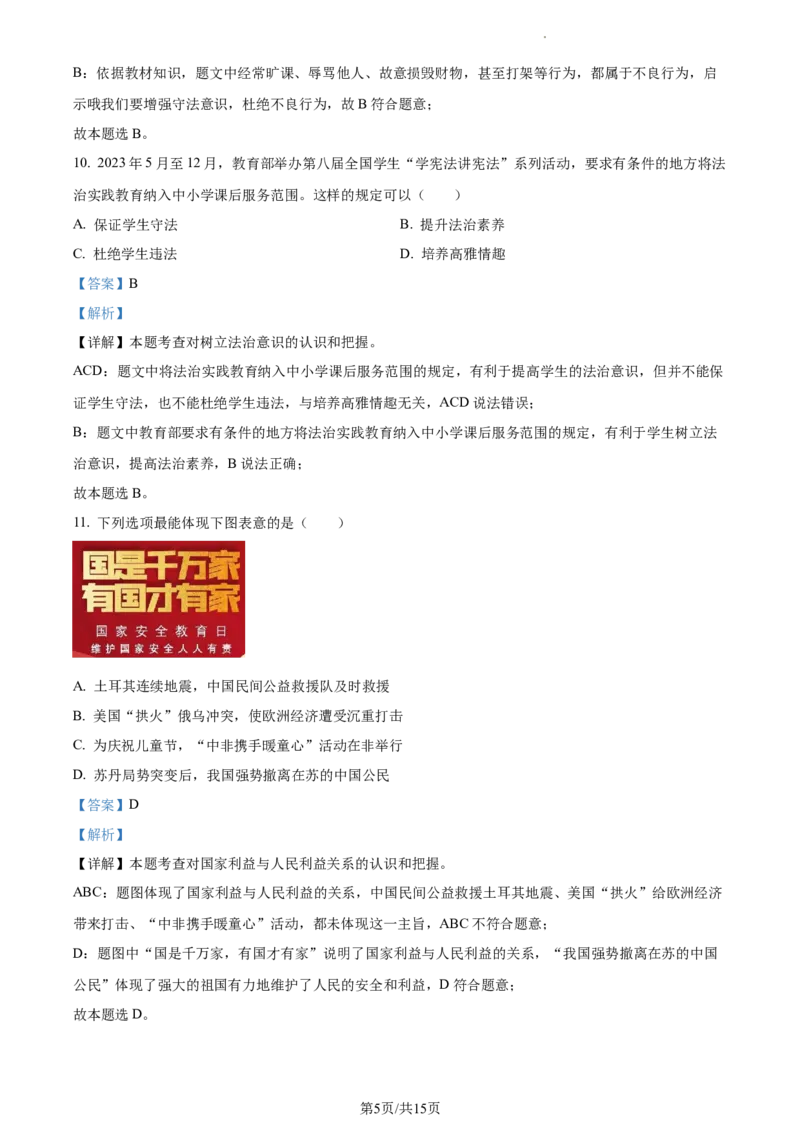 B：依据教材知识，题文中经常旷课、辱骂他人、故意损毁财物，甚至打架等行为，都属于不良行为，启示哦我们要增强守法意识，杜绝不良行为，故 B 符合题意；

故本题选 B。

10. 2023 年 5 月至 12 月，教育部举办第八届全国学生“学宪法讲宪法”系列活动，要求有条件的地方将法治实践教育纳入中小学课后服务范围。这样的规定可以（　　）

A. 保证学生守法

B. 提升法治素养

C. 杜绝学生违法

D. 培养高雅情趣

【答案】B

【解析】

【详解】本题考查对树立法治意识的认识和把握。

ACD：题文中将法治实践教育纳入中小学课后服务范围的规定，有利于提高学生的法治意识，但并不能保证学生守法，也不能杜绝学生违法，与培养高雅情趣无关，ACD 说法错误；

B：题文中教育部要求有条件的地方将法治实践教育纳入中小学课后服务范围的规定，有利于学生树立法治意识，提高法治素养，B 说法正确；

故本题选 B。

11. 下列选项最能体现下图表意的是（　　）

国是千万家
有国才有家
国家安全教育日
维护国家安全人人有责

A. 土耳其连续地震，中国民间公益救援队及时救援

B. 美国“拱火”俄乌冲突，使欧洲经济遭受沉重打击

C. 为庆祝儿童节，“中非携手暖童心”活动在非举行

D. 苏丹局势突变后，我国强势撤离在苏的中国公民

【答案】D

【解析】

【详解】本题考查对国家利益与人民利益关系的认识和把握。

ABC：题图体现了国家利益与人民利益的关系，中国民间公益救援土耳其地震、美国“拱火”给欧洲经济带来打击、“中非携手暖童心”活动，都未体现这一主旨，ABC 不符合题意；

D：题图中“国是千万家，有国才有家”说明了国家利益与人民利益的关系，“我国强势撤离在苏的中国公民”体现了强大的祖国有力地维护了人民的安全和利益，D 符合题意；

故本题选 D。

第5页/共15页